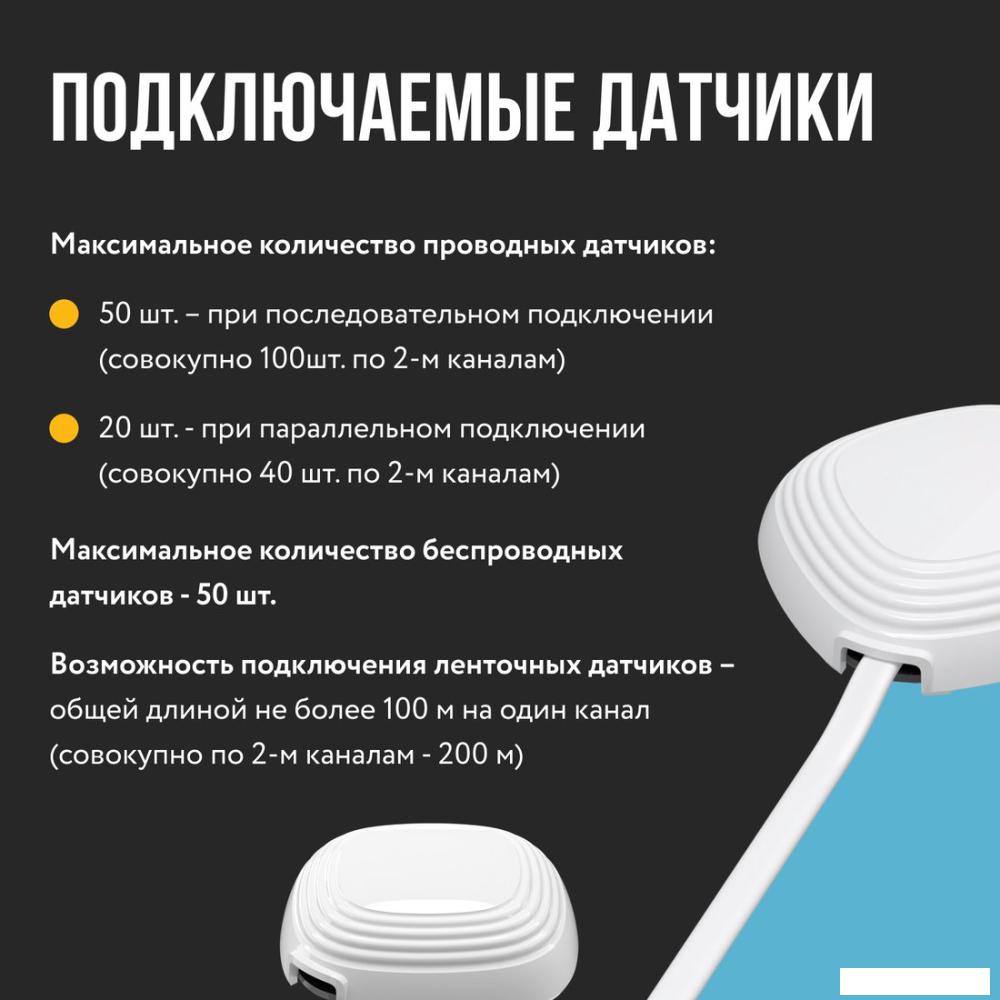 ПОДКЛЮЧАЕМЫЕ ДАТЧИКИ

Максимальное количество проводных датчиков:

50 шт. – при последовательном подключении (совокупно 100шт. по 2-м каналам)

20 шт. - при параллельном подключении (совокупно 40 шт. по 2-м каналам)

Максимальное количество беспроводных датчиков - 50 шт.

Возможность подключения ленточных датчиков – общей длиной не более 100 м на один канал (совокупно по 2-м каналам - 200 м)